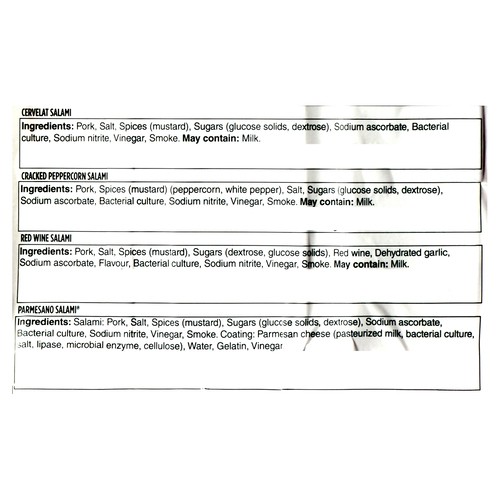 CERVELAT SALAMI

Ingredients: Pork, Salt, Spices (mustard), Sugars (glucose solids, dextrose), Sodium ascorbate, Bacterial culture, Sodium nitrite, Vinegar, Smoke. May contain: Milk.

CRACKED PEPPERCORN SALAMI

Ingredients: Pork, Spices (mustard) (peppercorn, white pepper), Salt, Sugars (glucose solids, dextrose), Sodium ascorbate, Bacterial culture, Sodium nitrite, Vinegar, Smoke. May contain: Milk.

RED WINE SALAMI

Ingredients: Pork, Salt, Spices (mustard), Sugars (dextrose, glucose solids), Red wine, Dehydrated garlic, Sodium ascorbate, Flavour, Bacterial culture, Sodium nitrite, Vinegar, Smoke. May contain: Milk.

PARMESANO SALAMI®

Ingredients: Salami: Pork, Salt, Spices (mustard), Sugars (glucose solids, dextrose), Sodium ascorbate, Bacterial culture, Sodium nitrite, Vinegar, Smoke. Coating: Parmesan cheese (pasteurized milk, bacterial culture, salt, lipase, microbial enzyme, cellulose), Water, Gelatin, Vinegar